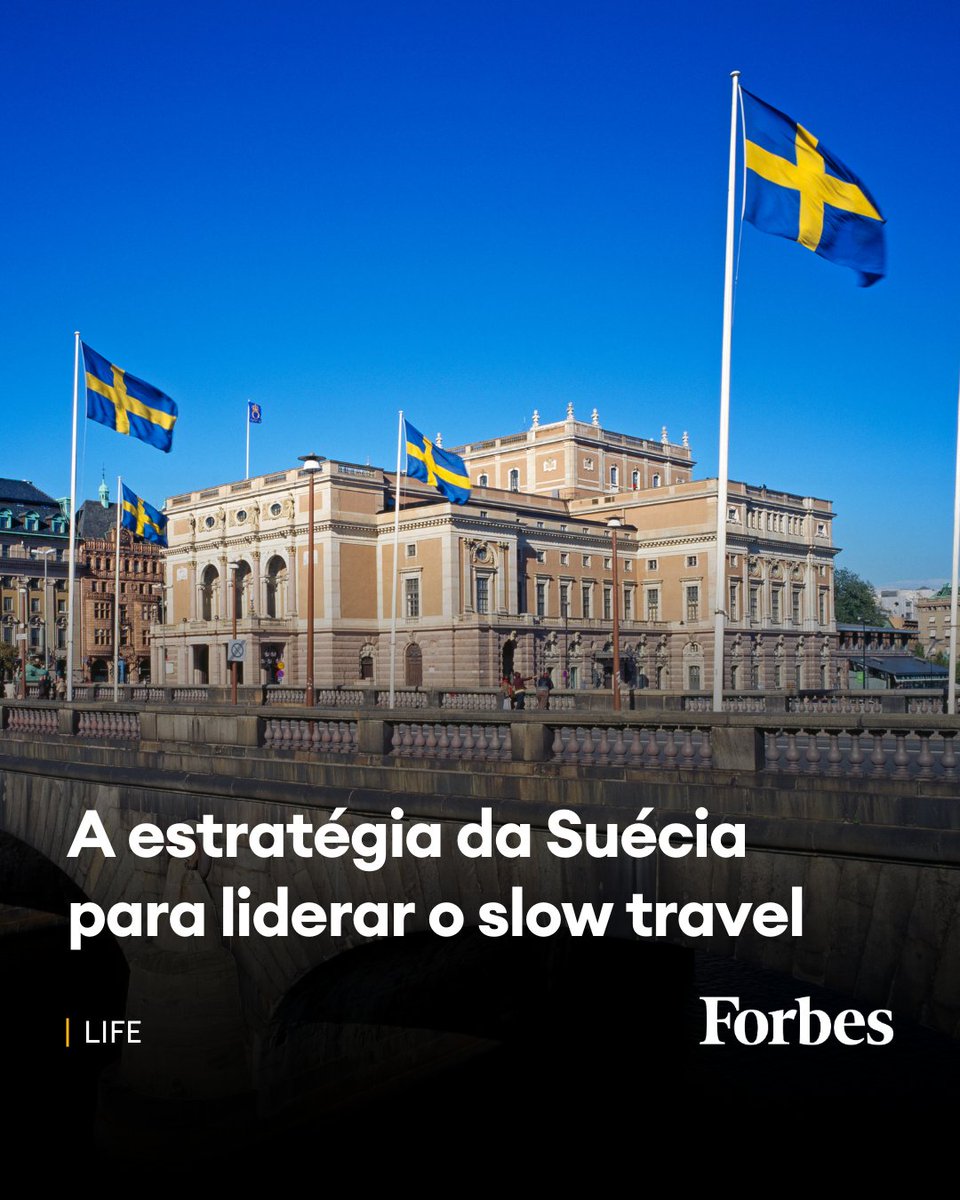 A estratégia da Suécia para liderar o slow travel

| LIFE

Forbes